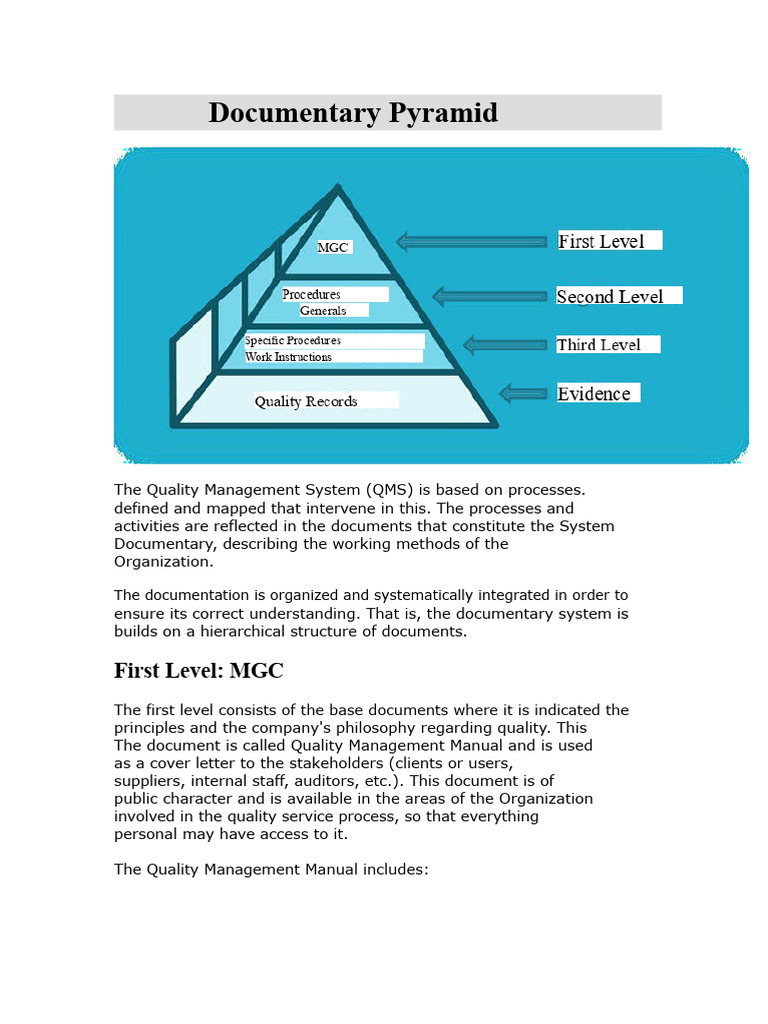 Documentary Pyramid

MGC

Procedures
Generals

Specific Procedures
Work Instructions

Quality Records

First Level

Second Level

Third Level

Evidence

The Quality Management System (QMS) is based on processes. defined and mapped that intervene in this. The processes and activities are reflected in the documents that constitute the System Documentary, describing the working methods of the Organization.

The documentation is organized and systematically integrated in order to ensure its correct understanding. That is, the documentary system is builds on a hierarchical structure of documents.

First Level: MGC

The first level consists of the base documents where it is indicated the principles and the company's philosophy regarding quality. This The document is called Quality Management Manual and is used as a cover letter to the stakeholders (clients or users, suppliers, internal staff, auditors, etc.). This document is of public character and is available in the areas of the Organization involved in the quality service process, so that everything personal may have access to it.

The Quality Management Manual includes: